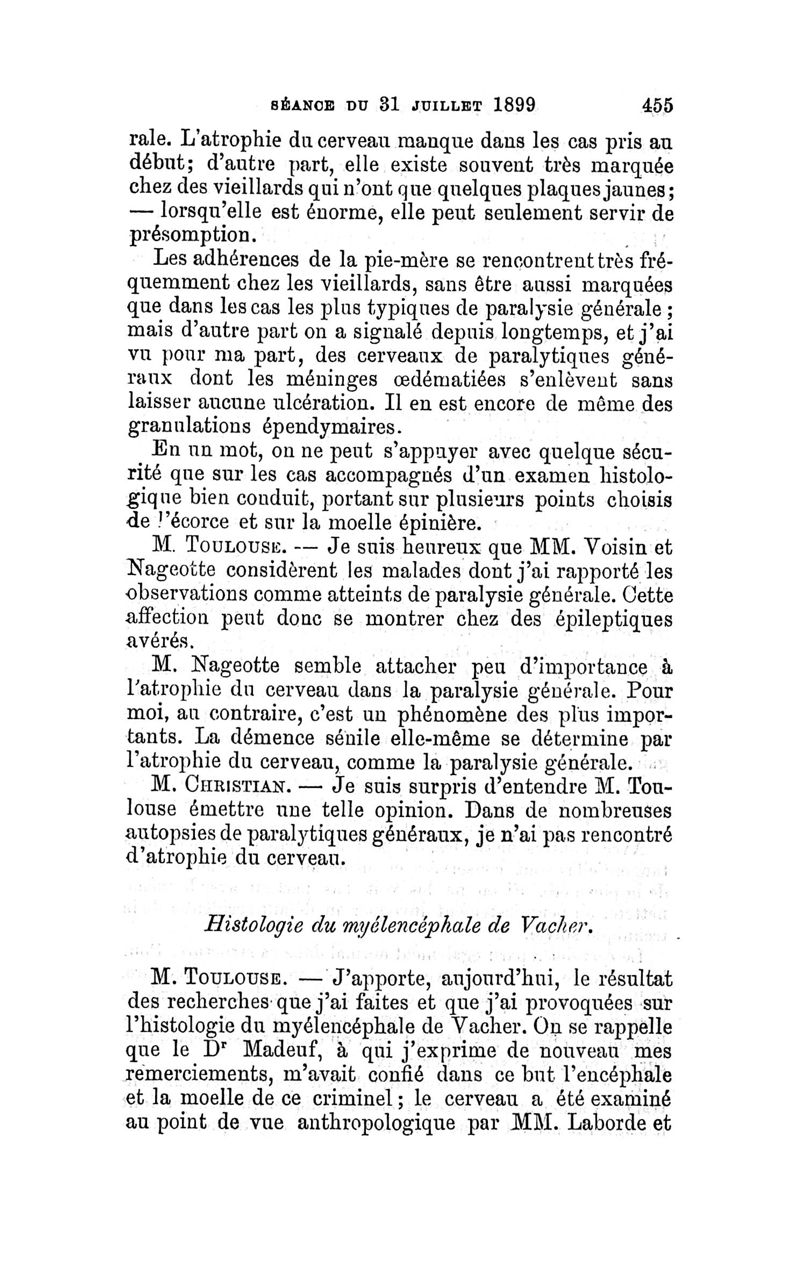 SÉANCE DU 31 JUILLET 1899 455

rale. L'atrophie du cerveau manque dans les cas pris au début; d'autre part, elle existe souvent très marquée chez des vieillards qui n'ont que quelques plaques jaunes; — lorsqu'elle est énorme, elle peut seulement servir de présomption.

Les adhérences de la pie-mère se rencontrent très fréquemment chez les vieillards, sans être aussi marquées que dans les cas les plus typiques de paralysie générale; mais d'autre part on a signalé depuis longtemps, et j'ai vu pour ma part, des cerveaux de paralytiques généraux dont les méninges œdématiées s'enlèvent sans laisser aucune ulcération. Il en est encore de même des granulations épendymaires.

En un mot, on ne peut s'appuyer avec quelque sécurité que sur les cas accompagnés d'un examen histologique bien conduit, portant sur plusieurs points choisis de l'écorce et sur la moelle épinière.

M. Toulouse. — Je suis heureux que MM. Voisin et Nageotte considèrent les malades dont j'ai rapporté les observations comme atteints de paralysie générale. Cette affection peut donc se montrer chez des épileptiques avérés.

M. Nageotte semble attacher peu d'importance à l'atrophie du cerveau dans la paralysie générale. Pour moi, au contraire, c'est un phénomène des plus importants. La démence sénile elle-même se détermine par l'atrophie du cerveau, comme la paralysie générale.

M. Christian. — Je suis surpris d'entendre M. Toulouse émettre une telle opinion. Dans de nombreuses autopsies de paralytiques généraux, je n'ai pas rencontré d'atrophie du cerveau.

Histologie du myélencéphale de Vacher.

M. Toulouse. — J'apporte, aujourd'hui, le résultat des recherches que j'ai faites et que j'ai provoquées sur l'histologie du myélencéphale de Vacher. On se rappelle que le Dr Madeuf, à qui j'exprime de nouveau mes remerciements, m'avait confié dans ce but l'encéphale et la moelle de ce criminel; le cerveau a été examiné au point de vue anthropologique par MM. Laborde et